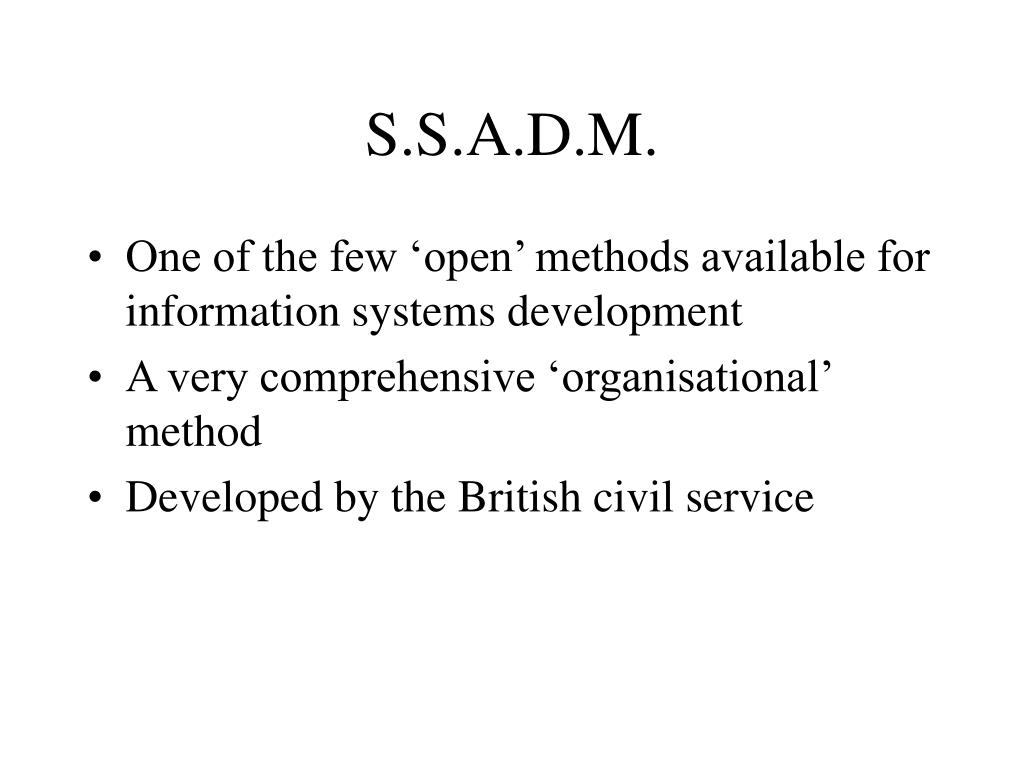 S.S.A.D.M.

• One of the few ‘open’ methods available for information systems development
• A very comprehensive ‘organisational’ method
• Developed by the British civil service